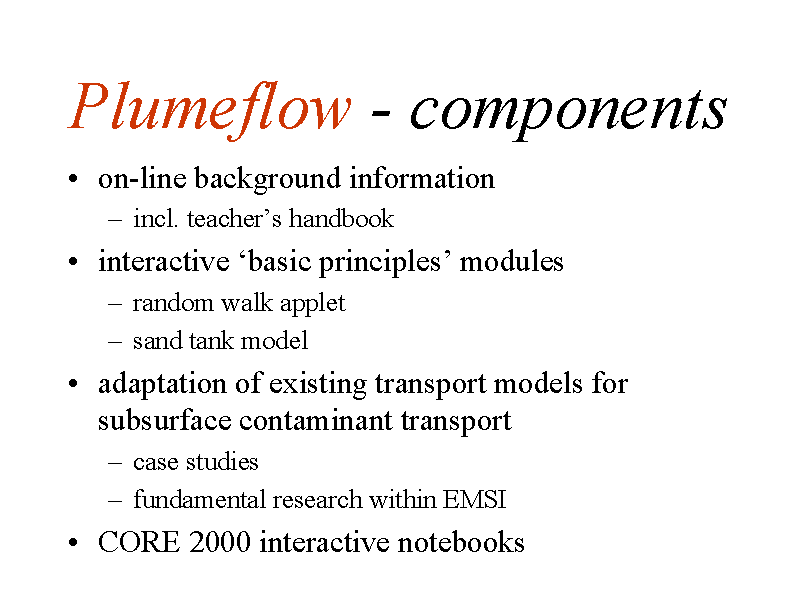 Plumeflow - components

• on-line background information
– incl. teacher’s handbook
• interactive ‘basic principles’ modules
– random walk applet
– sand tank model
• adaptation of existing transport models for subsurface contaminant transport
– case studies
– fundamental research within EMSI
• CORE 2000 interactive notebooks